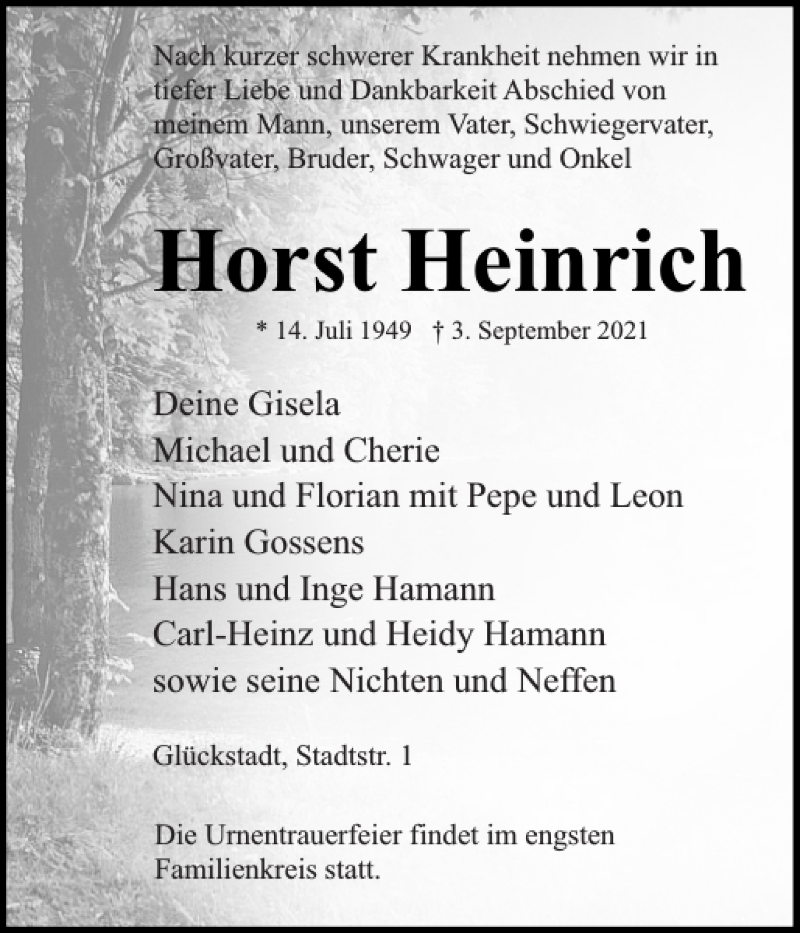 Nach kurzer schwerer Krankheit nehmen wir in tiefer Liebe und Dankbarkeit Abschied von meinem Mann, unserem Vater, Schwiegervater, Großvater, Bruder, Schwager und Onkel

Horst Heinrich

* 14. Juli 1949 † 3. September 2021

Deine Gisela
Michael und Cherie
Nina und Florian mit Pepe und Leon
Karin Gossens
Hans und Inge Hamann
Carl-Heinz und Heidy Hamann
sowie seine Nichten und Neffen

Glückstadt, Stadtstr. 1

Die Urnentrauerfeier findet im engsten Familienkreis statt.